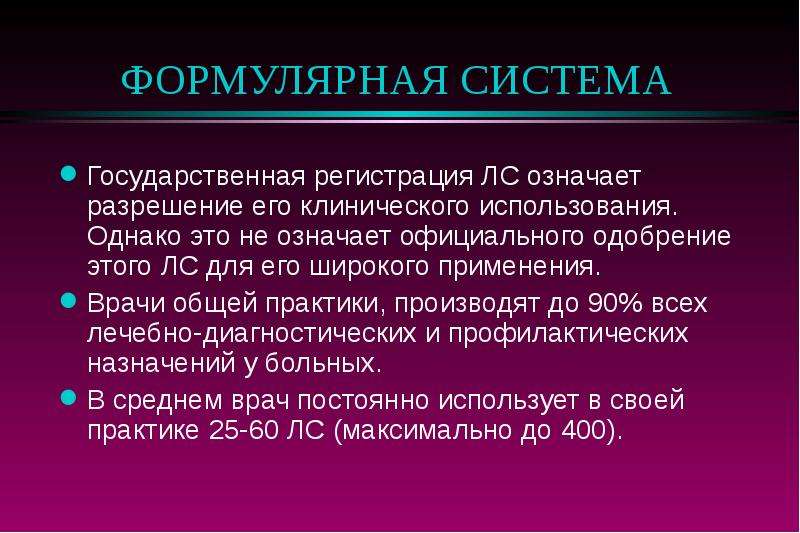 ФОРМУЛЯРНАЯ СИСТЕМА

• Государственная регистрация ЛС означает разрешение его клинического использования. Однако это не означает официального одобрение этого ЛС для его широкого применения.
• Врачи общей практики, производят до 90% всех лечебно-диагностических и профилактических назначений у больных.
• В среднем врач постоянно использует в своей практике 25-60 ЛС (максимально до 400).